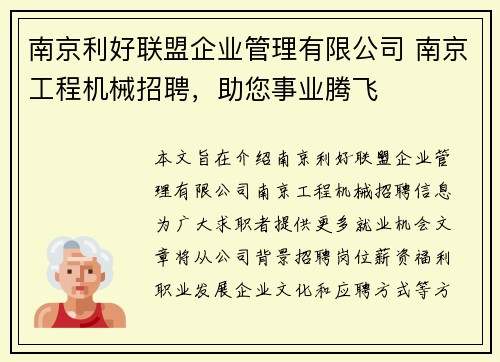 南京利好联盟企业管理有限公司 南京工程机械招聘，助您事业腾飞

本文旨在介绍南京利好联盟企业管理有限公司南京工程机械招聘信息为广大求职者提供更多就业机会文章将从公司背景招聘岗位薪资福利职业发展企业文化和应聘方式等方